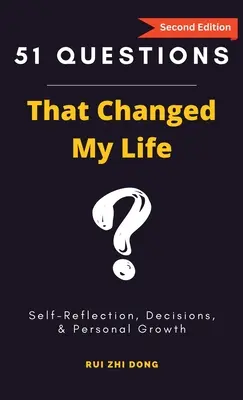 Second Edition

51 QUESTIONS

That Changed My Life

?

Self-Reflection, Decisions, & Personal Growth

RUI ZHI DONG